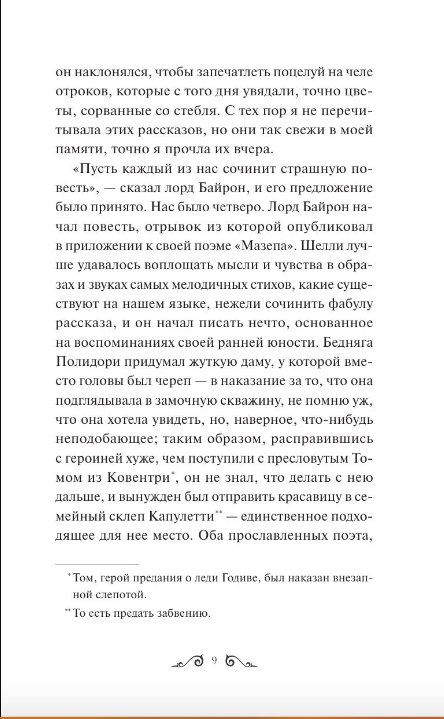 он наклонялся, чтобы запечатлеть поцелуй на челе отроков, которые с того дня увядали, точно цветы, сорванные со стебля. С тех пор я не перечитывала этих рассказов, но они так свежи в моей памяти, точно я прочла их вчера.

«Пусть каждый из нас сочинит страшную повесть», — сказал лорд Байрон, и его предложение было принято. Нас было четверо. Лорд Байрон начал повесть, отрывок из которой опубликовал в приложении к своей поэме «Мазепа». Шелли лучше удавалось воплощать мысли и чувства в образах и звуках самых мелодичных стихов, какие существуют на нашем языке, нежели сочинить фабулу рассказа, и он начал писать нечто, основанное на воспоминаниях своей ранней юности. Бедняга Полидори придумал жуткую даму, у которой вместо головы был череп — в наказание за то, что она подглядывала в замочную скважину, не помню уж, что она хотела увидеть, но, наверное, что-нибудь неподобающее; таким образом, расправившись с героиней хуже, чем поступили с пресловутым Томом из Ковентри*, он не знал, что делать с нею дальше, и вынужден был отправить красавицу в семейный склеп Капулетти** — единственное подходящее для нее место. Оба прославленных поэта,

* Том, герой предания о леди Годиве, был наказан внезапной слепотой.

** То есть предать забвению.

9